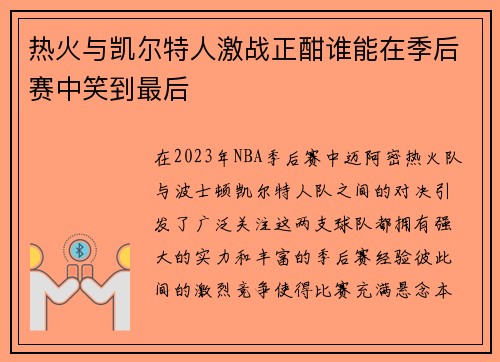 热火与凯尔特人激战正酣谁能在季后赛中笑到最后

在2023年NBA季后赛中迈阿密热火队与波士顿凯尔特人队之间的对决引发了广泛关注这两支球队都拥有强大的实力和丰富的季后赛经验彼此间的激烈竞争使得比赛充满悬念本